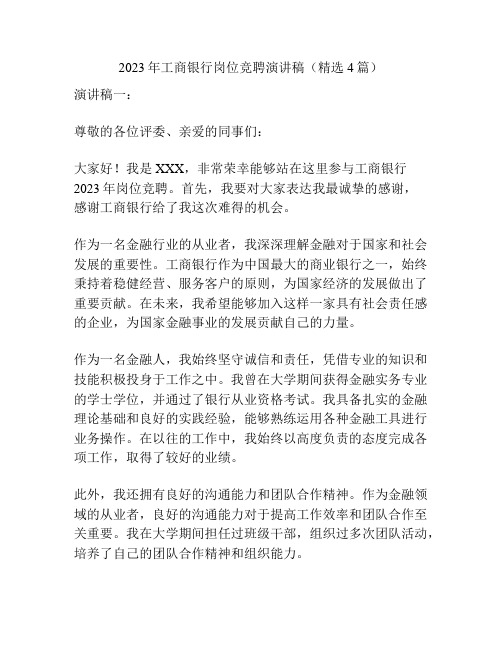 2023 年工商银行岗位竞聘演讲稿（精选 4 篇）

演讲稿一：

尊敬的各位评委、亲爱的同事们：

大家好！我是 XXX，非常荣幸能够站在这里参与工商银行 2023 年岗位竞聘。首先，我要对大家表达我最诚挚的感谢，感谢工商银行给了我这次难得的机会。

作为一名金融行业的从业者，我深深理解金融对于国家和社会发展的重要性。工商银行作为中国最大的商业银行之一，始终秉持着稳健经营、服务客户的原则，为国家经济的发展做出了重要贡献。在未来，我希望能够加入这样一家具有社会责任感的企业，为国家金融事业的发展贡献自己的力量。

作为一名金融人，我始终坚守诚信和责任，凭借专业的知识和技能积极投身于工作之中。我曾在大学期间获得金融实务专业的学士学位，并通过了银行从业资格考试。我具备扎实的金融理论基础和良好的实践经验，能够熟练运用各种金融工具进行业务操作。在以往的工作中，我始终以高度负责的态度完成各项工作，取得了较好的业绩。

此外，我还拥有良好的沟通能力和团队合作精神。作为金融领域的从业者，良好的沟通能力对于提高工作效率和团队合作至关重要。我在大学期间担任过班级干部，组织过多次团队活动，培养了自己的团队合作精神和组织能力。